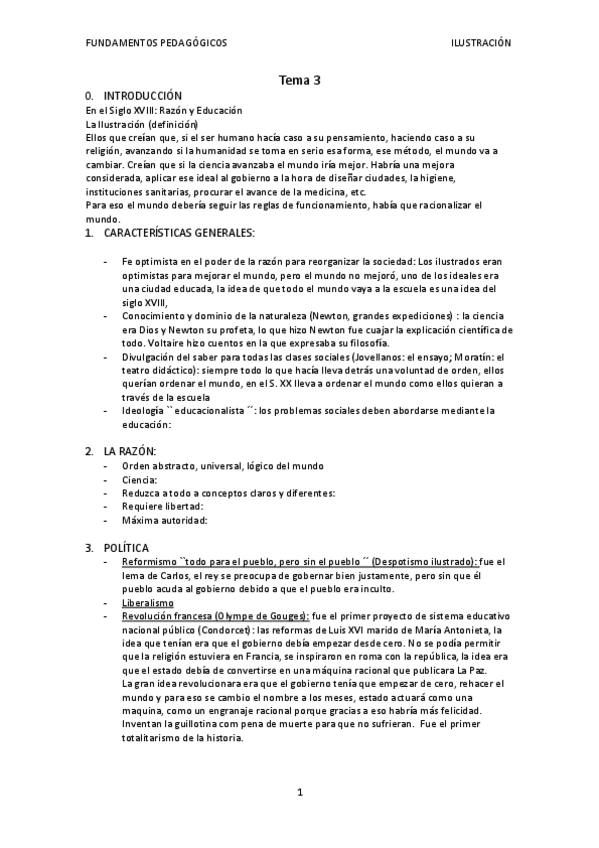 FUNDAMENTOS PEDAGÓGICOS ILUSTRACIÓN

Tema 3

0. INTRODUCCIÓN
En el Siglo XVIII: Razón y Educación
La Ilustración (definición)
Ellos que creían que, si el ser humano hacía caso a su pensamiento, haciendo caso a su religión, avanzando si la humanidad se toma en serio esa forma, ese método, el mundo va a cambiar. Creían que si la ciencia avanzaba el mundo iría mejor. Habría una mejora considerada, aplicar ese ideal al gobierno a la hora de diseñar ciudades, la higiene, instituciones sanitarias, procurar el avance de la medicina, etc.
Para eso el mundo debería seguir las reglas de funcionamiento, había que racionalizar el mundo.

1. CARACTERÍSTICAS GENERALES:

- Fe optimista en el poder de la razón para reorganizar la sociedad: Los ilustrados eran optimistas para mejorar el mundo, pero el mundo no mejoró, uno de los ideales era una ciudad educada, la idea de que todo el mundo vaya a la escuela es una idea del siglo XVIII,
- Conocimiento y dominio de la naturaleza (Newton, grandes expediciones) : la ciencia era Dios y Newton su profeta, lo que hizo Newton fue cuajar la explicación científica de todo. Voltaire hizo cuentos en la que expresaba su filosofía.
- Divulgación del saber para todas las clases sociales (Jovellanos: el ensayo; Moratín: el teatro didáctico): siempre todo lo que hacía lleva detrás una voluntad de orden, ellos querían ordenar el mundo, en el S. XX lleva a ordenar el mundo como ellos quieran a través de la escuela
- Ideología ``educacionalista´´: los problemas sociales deben abordarse mediante la educación:

2. LA RAZÓN:
- Orden abstracto, universal, lógico del mundo
- Ciencia:
- Reduzca a todo a conceptos claros y diferentes:
- Requiere libertad:
- Máxima autoridad:

3. POLÍTICA
- Reformismo ``todo para el pueblo, pero sin el pueblo´´ (Despotismo ilustrado): fue el lema de Carlos, el rey se preocupa de gobernar bien justamente, pero sin que él pueblo acuda al gobierno debido a que el pueblo era inculto.
- Liberalismo
- Revolución francesa (Olympe de Gouges): fue el primer proyecto de sistema educativo nacional público (Condorcet): las reformas de Luis XVI marido de María Antonieta, la idea que tenían era que el gobierno debía empezar desde cero. No se podía permitir que la religión estuviera en Francia, se inspiraron en roma con la república, la idea era que el estado debía de convertirse en una máquina racional que publicara La Paz.
La gran idea revolucionara era que el gobierno tenía que empezar de cero, rehacer el mundo y para eso se cambio el nombre a los meses, estado actuará como una maquina, como un engranaje racional porque gracias a eso habría más felicidad. Inventan la guillotina com pena de muerte para que no sufrieran. Fue el primer totalitarismo de la historia.

1